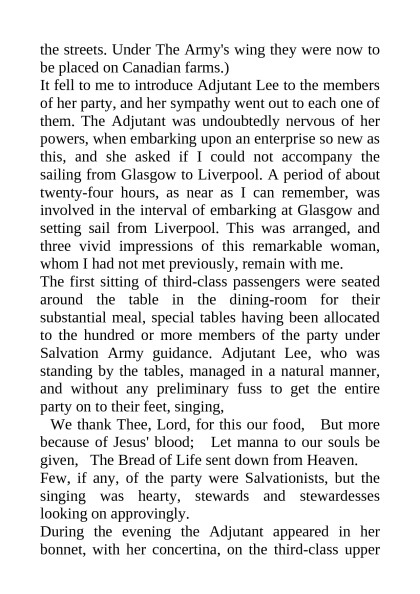 the streets. Under The Army's wing they were now to be placed on Canadian farms.)

It fell to me to introduce Adjutant Lee to the members of her party, and her sympathy went out to each one of them. The Adjutant was undoubtedly nervous of her powers, when embarking upon an enterprise so new as this, and she asked if I could not accompany the sailing from Glasgow to Liverpool. A period of about twenty-four hours, as near as I can remember, was involved in the interval of embarking at Glasgow and setting sail from Liverpool. This was arranged, and three vivid impressions of this remarkable woman, whom I had not met previously, remain with me.

The first sitting of third-class passengers were seated around the table in the dining-room for their substantial meal, special tables having been allocated to the hundred or more members of the party under Salvation Army guidance. Adjutant Lee, who was standing by the tables, managed in a natural manner, and without any preliminary fuss to get the entire party on to their feet, singing,

We thank Thee, Lord, for this our food, But more because of Jesus' blood; Let manna to our souls be given, The Bread of Life sent down from Heaven.

Few, if any, of the party were Salvationists, but the singing was hearty, stewards and stewardesses looking on approvingly.

During the evening the Adjutant appeared in her bonnet, with her concertina, on the third-class upper